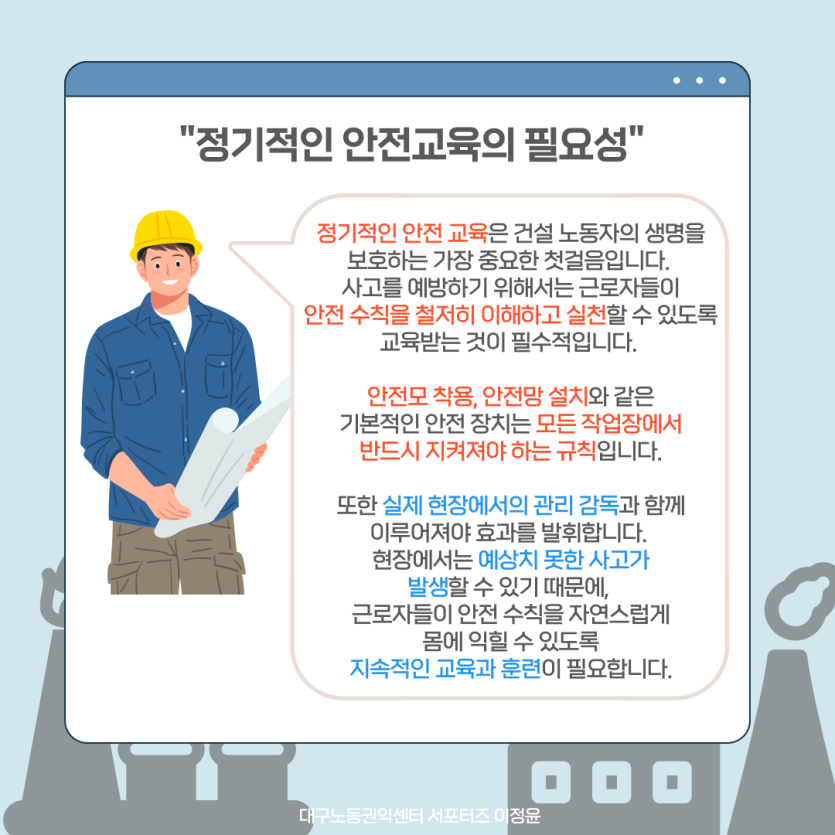 "정기적인 안전교육의 필요성"

정기적인 안전 교육은 건설 노동자의 생명을 보호하는 가장 중요한 첫걸음입니다. 사고를 예방하기 위해서는 근로자들이 안전 수칙을 철저히 이해하고 실천할 수 있도록 교육받는 것이 필수적입니다.

안전모 착용, 안전망 설치와 같은 기본적인 안전 장치는 모든 작업장에서 반드시 지켜져야 하는 규칙입니다.

또한 실제 현장에서의 관리 감독과 함께 이루어져야 효과를 발휘합니다. 현장에서는 예상치 못한 사고가 발생할 수 있기 때문에, 근로자들이 안전 수칙을 자연스럽게 몸에 익힐 수 있도록 지속적인 교육과 훈련이 필요합니다.

대구노동권익센터 서포터즈 이정윤